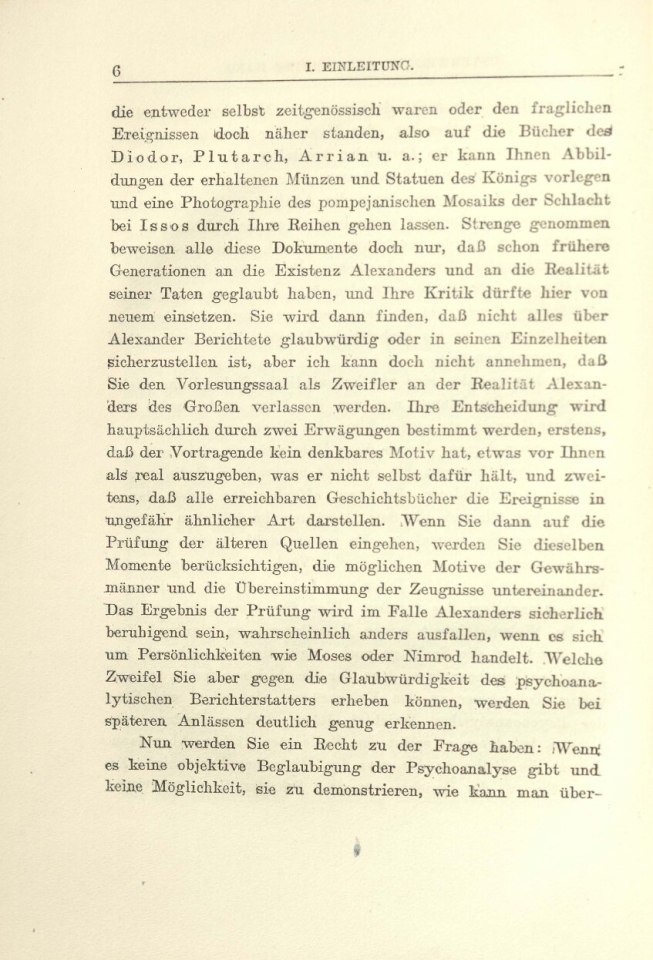 6 I. EINLEITUNG.

die entweder selbst zeitgenössisch waren oder den fraglichen Ereignissen doch näher standen, also auf die Bücher des Diodor, Plutarch, Arrian u. a.; er kann Ihnen Abbildungen der erhaltenen Münzen und Statuen des Königs vorlegen und eine Photographie des pompejanischen Mosaiks der Schlacht bei Issos durch Ihre Reihen gehen lassen. Strenge genommen beweisen alle diese Dokumente doch nur, daß schon frühere Generationen an die Existenz Alexanders und an die Realität seiner Taten geglaubt haben, und Ihre Kritik dürfte hier von neuem einsetzen. Sie wird dann finden, daß nicht alles über Alexander Berichtete glaubwürdig oder in seinen Einzelheiten sicherzustellen ist, aber ich kann doch nicht annehmen, daß Sie den Vorlesungssaal als Zweifler an der Realität Alexanders des Großen verlassen werden. Ihre Entscheidung wird hauptsächlich durch zwei Erwägungen bestimmt werden, erstens, daß der Vortragende kein denkbares Motiv hat, etwas vor Ihnen als real auszugeben, was er nicht selbst dafür hält, und zweitens, daß alle erreichbaren Geschichtsbücher die Ereignisse in ungefähr ähnlicher Art darstellen. Wenn Sie dann auf die Prüfung der älteren Quellen eingehen, werden Sie dieselben Momente berücksichtigen, die möglichen Motive der Gewährsmänner und die Übereinstimmung der Zeugnisse untereinander. Das Ergebnis der Prüfung wird im Falle Alexanders sicherlich beruhigend sein, wahrscheinlich anders ausfallen, wenn es sich um Persönlichkeiten wie Moses oder Nimrod handelt. Welche Zweifel Sie aber gegen die Glaubwürdigkeit des psychoanalytischen Berichterstatters erheben können, werden Sie bei späteren Anlässen deutlich genug erkennen.

Nun werden Sie ein Recht zu der Frage haben: Wenn es keine objektive Beglaubigung der Psychoanalyse gibt und keine Möglichkeit, sie zu demonstrieren, wie kann man über-